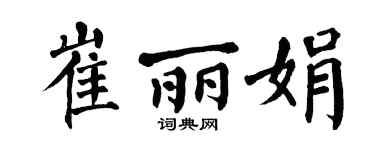 崔丽娟

词典网